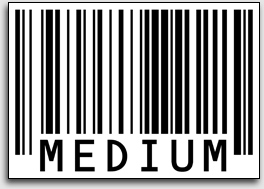 MEDIUM